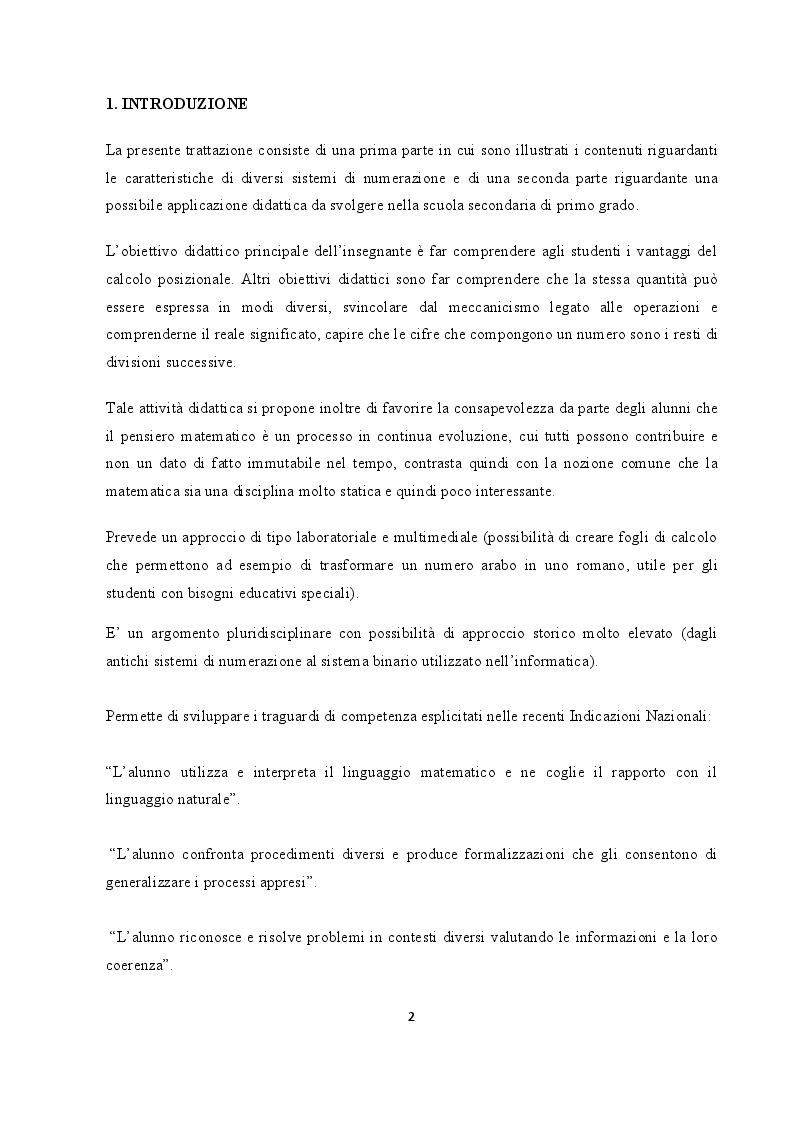 1. INTRODUZIONE

La presente trattazione consiste di una prima parte in cui sono illustrati i contenuti riguardanti le caratteristiche di diversi sistemi di numerazione e di una seconda parte riguardante una possibile applicazione didattica da svolgere nella scuola secondaria di primo grado.

L'obiettivo didattico principale dell'insegnante è far comprendere agli studenti i vantaggi del calcolo posizionale. Altri obiettivi didattici sono far comprendere che la stessa quantità può essere espressa in modi diversi, svincolare dal meccanicismo legato alle operazioni e comprenderne il reale significato, capire che le cifre che compongono un numero sono i resti di divisioni successive.

Tale attività didattica si propone inoltre di favorire la consapevolezza da parte degli alunni che il pensiero matematico è un processo in continua evoluzione, cui tutti possono contribuire e non un dato di fatto immutabile nel tempo, contrasta quindi con la nozione comune che la matematica sia una disciplina molto statica e quindi poco interessante.

Prevede un approccio di tipo laboratoriale e multimediale (possibilità di creare fogli di calcolo che permettono ad esempio di trasformare un numero arabo in uno romano, utile per gli studenti con bisogni educativi speciali).

E' un argomento pluridisciplinare con possibilità di approccio storico molto elevato (dagli antichi sistemi di numerazione al sistema binario utilizzato nell'informatica).

Permette di sviluppare i traguardi di competenza esplicitati nelle recenti Indicazioni Nazionali:

"L'alunno utilizza e interpreta il linguaggio matematico e ne coglie il rapporto con il linguaggio naturale".

"L'alunno confronta procedimenti diversi e produce formalizzazioni che gli consentono di generalizzare i processi appresi".

"L'alunno riconosce e risolve problemi in contesti diversi valutando le informazioni e la loro coerenza".

2